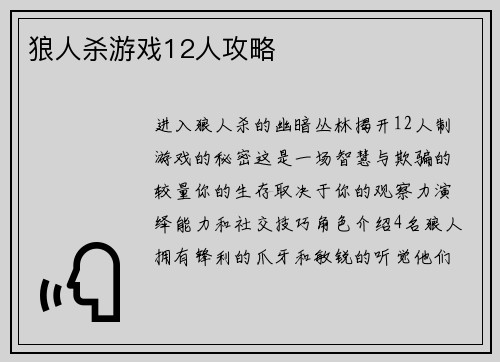 狼人杀游戏12人攻略

进入狼人杀的幽暗丛林揭开12人制游戏的秘密这是一场智慧与欺骗的较量你的生存取决于你的观察力演绎能力和社交技巧角色介绍4名狼人拥有锋利的爪牙和敏锐的听觉他们